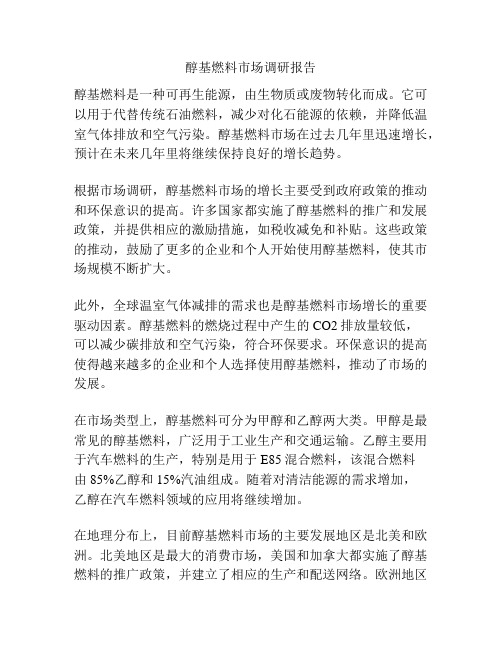 醇基燃料市场调研报告

醇基燃料是一种可再生能源，由生物质或废物转化而成。它可以用于代替传统石油燃料，减少对化石能源的依赖，并降低温室气体排放和空气污染。醇基燃料市场在过去几年里迅速增长，预计在未来几年里将继续保持良好的增长趋势。

根据市场调研，醇基燃料市场的增长主要受到政府政策的推动和环保意识的提高。许多国家都实施了醇基燃料的推广和发展政策，并提供相应的激励措施，如税收减免和补贴。这些政策的推动，鼓励了更多的企业和个人开始使用醇基燃料，使其市场规模不断扩大。

此外，全球温室气体减排的需求也是醇基燃料市场增长的重要驱动因素。醇基燃料的燃烧过程中产生的 CO2 排放量较低，可以减少碳排放和空气污染，符合环保要求。环保意识的提高使得越来越多的企业和个人选择使用醇基燃料，推动了市场的发展。

在市场类型上，醇基燃料可分为甲醇和乙醇两大类。甲醇是最常见的醇基燃料，广泛用于工业生产和交通运输。乙醇主要用于汽车燃料的生产，特别是用于 E85 混合燃料，该混合燃料由 85%乙醇和 15%汽油组成。随着对清洁能源的需求增加，乙醇在汽车燃料领域的应用将继续增加。

在地理分布上，目前醇基燃料市场的主要发展地区是北美和欧洲。北美地区是最大的消费市场，美国和加拿大都实施了醇基燃料的推广政策，并建立了相应的生产和配送网络。欧洲地区